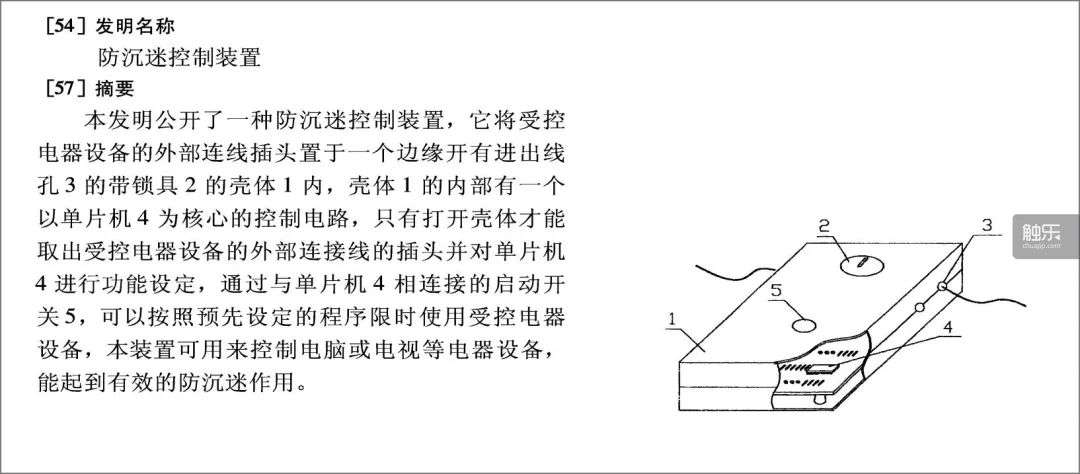 [54] 发明名称

防沉迷控制装置

[57] 摘要

本发明公开了一种防沉迷控制装置，它将受控电器设备的外部连线插头置于一个边缘开有进出线孔 3 的带锁具 2 的壳体 1 内，壳体 1 的内部有一个以单片机 4 为核心的控制电路，只有打开壳体才能取出受控电器设备的外部连接线的插头并对单片机 4 进行功能设定，通过与单片机 4 相连接的启动开关 5，可以按照预先设定的程序限时使用受控电器设备，本装置可用来控制电脑或电视等电器设备，能起到有效的防沉迷作用。

2

3

5

1

4

触乐
chuapp.com